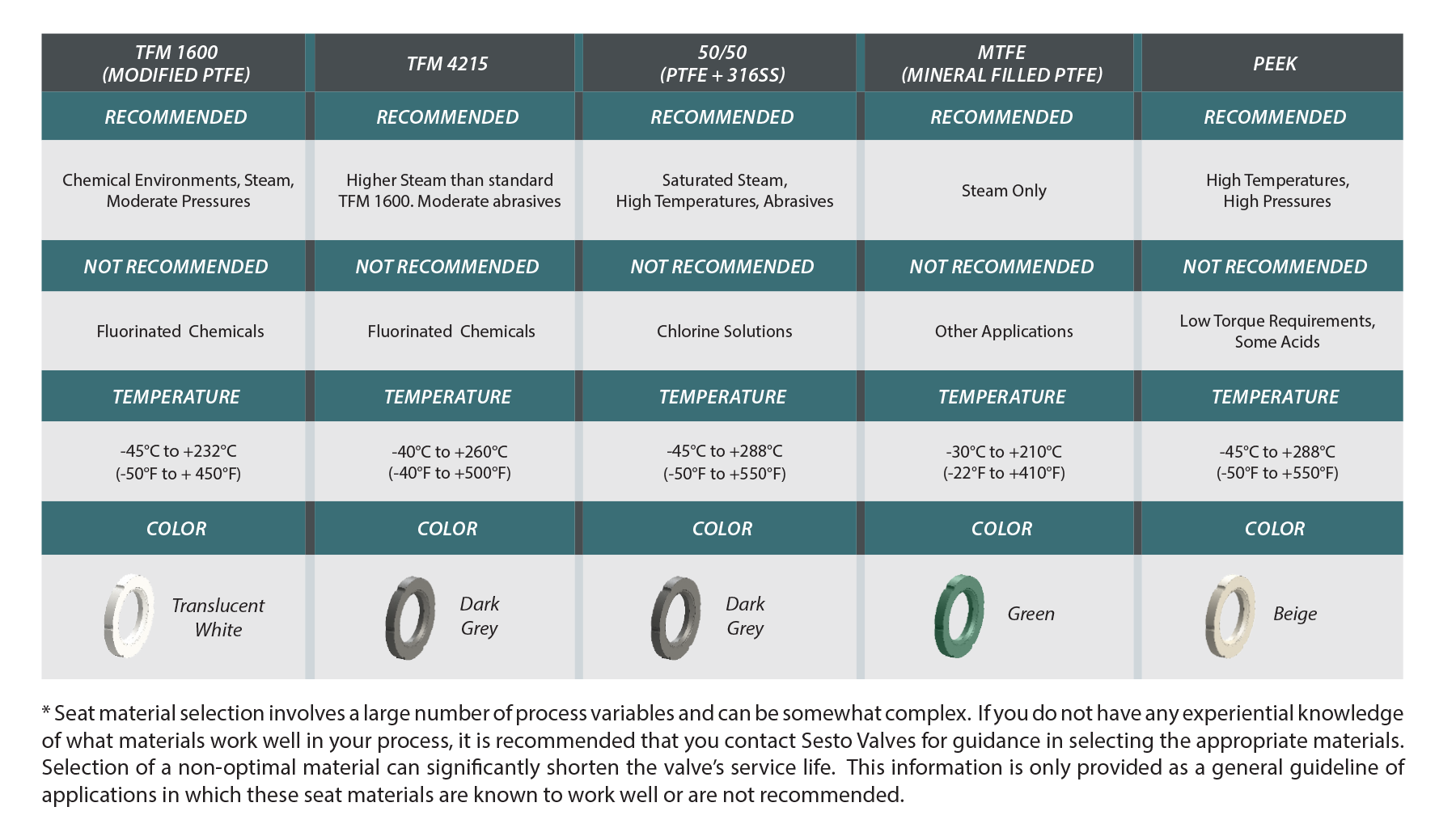 | TFM 1600 (MODIFIED PTFE) | TFM 4215 | 50/50 (PTFE + 316SS) | MTFE (MINERAL FILLED PTFE) | PEEK |
|---|---|---|---|---|
| RECOMMENDED | RECOMMENDED | RECOMMENDED | RECOMMENDED | RECOMMENDED |
| Chemical Environments, Steam, Moderate Pressures | Higher Steam than standard TFM 1600. Moderate abrasives | Saturated Steam, High Temperatures, Abrasives | Steam Only | High Temperatures, High Pressures |
| NOT RECOMMENDED | NOT RECOMMENDED | NOT RECOMMENDED | NOT RECOMMENDED | NOT RECOMMENDED |
| Fluorinated Chemicals | Fluorinated Chemicals | Chlorine Solutions | Other Applications | Low Torque Requirements, Some Acids |
| TEMPERATURE | TEMPERATURE | TEMPERATURE | TEMPERATURE | TEMPERATURE |
| -45°C to +232°C (-50°F to + 450°F) | -40°C to +260°C (-40°F to +500°F) | -45°C to +288°C (-50°F to +550°F) | -30°C to +210°C (-22°F to +410°F) | -45°C to +288°C (-50°F to +550°F) |
| COLOR | COLOR | COLOR | COLOR | COLOR |
| Translucent White | Dark Grey | Dark Grey | Green | Beige |

* Seat material selection involves a large number of process variables and can be somewhat complex. If you do not have any experiential knowledge of what materials work well in your process, it is recommended that you contact Sesto Valves for guidance in selecting the appropriate materials. Selection of a non-optimal material can significantly shorten the valve's service life. This information is only provided as a general guideline of applications in which these seat materials are known to work well or are not recommended.